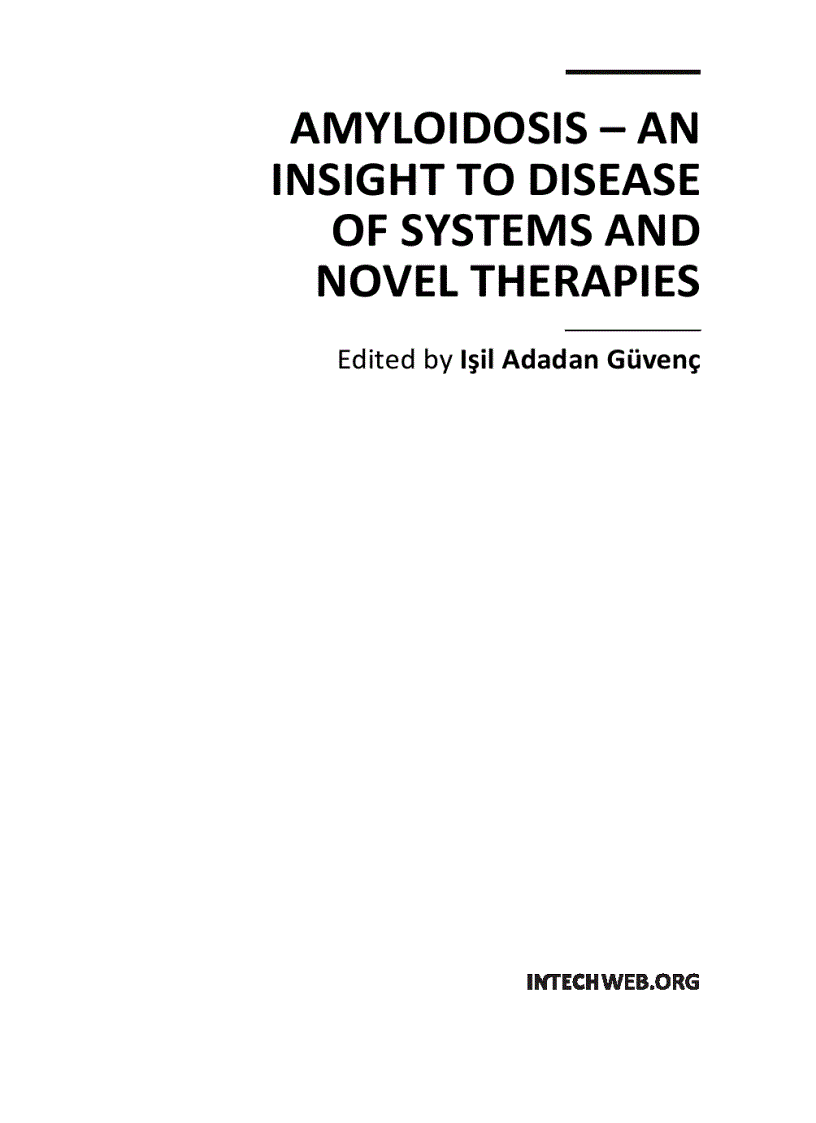 AMYLOIDOSIS – AN INSIGHT TO DISEASE OF SYSTEMS AND NOVEL THERAPIES

Edited by Işil Adadan Güvenç

INTECHWEB.ORG